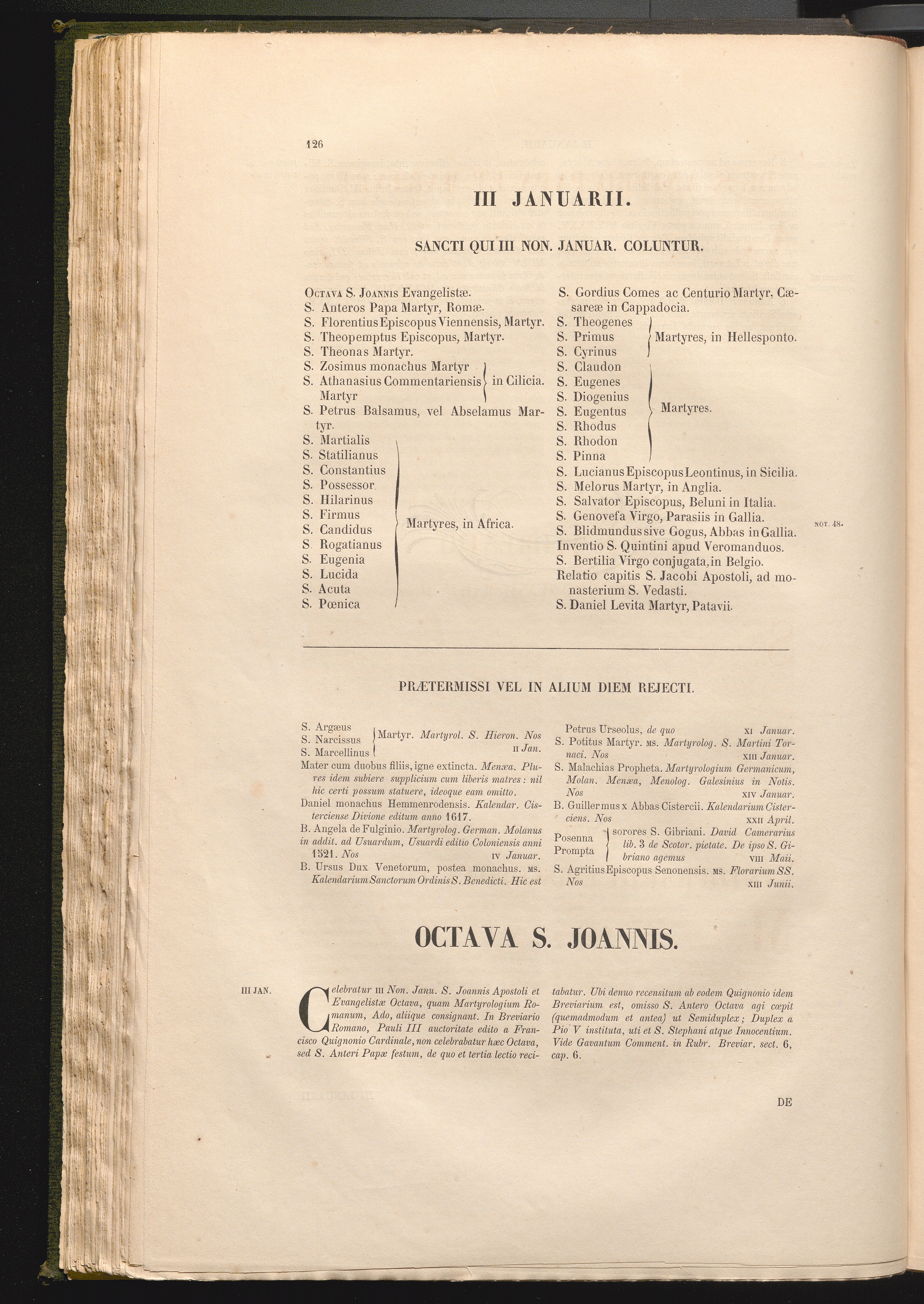 126

III JANUARII.

SANCTI QUI III NON. JANUAR. COLUNTUR.

Octava S. Joannis Evangelistæ.
S. Anteros Papa Martyr, Romæ.
S. Florentius Episcopus Viennensis, Martyr.
S. Theopemptus Episcopus, Martyr.
S. Theonas Martyr.
S. Zosimus monachus Martyr
S. Athanasius Commentariensis Martyr
in Cilicia.
S. Petrus Balsamus, vel Abselamus Martyr.
S. Martialis
S. Statilianus
S. Constantius
S. Possessor
S. Hilarinus
S. Firmus
S. Candidus
S. Rogatianus
S. Eugenia
S. Lucida
S. Acuta
S. Pœnica
Martyres, in Africa.

S. Gordius Comes ac Centurio Martyr, Cæsareæ in Cappadocia.
S. Theogenes
S. Primus
S. Cyrinus
Martyres, in Hellesponto.
S. Claudon
S. Eugenes
S. Diogenius
S. Eugentus
S. Rhodus
S. Rhodon
S. Pinna
Martyres.
S. Lucianus Episcopus Leontinus, in Sicilia.
S. Melorus Martyr, in Anglia.
S. Salvator Episcopus, Beluni in Italia.
S. Genovefa Virgo, Parasiis in Gallia.
S. Blidmundus sive Gogus, Abbas in Gallia.
Inventio S. Quintini apud Veromanduos.
S. Bertilia Virgo conjugata, in Belgio.
Relatio capitis S. Jacobi Apostoli, ad monasterium S. Vedasti.
S. Daniel Levita Martyr, Patavii.

NOT. 48.

PRÆTERMISSI VEL IN ALIUM DIEM REJECTI.

S. Argæus
S. Narcissus
S. Marcellinus
Martyr. Martyrol. S. Hieron. Nos II Jan.
Mater cum duobus filiis, igne extincta. Menæa. Plures idem subiere supplicium cum liberis matres: nil hic certi possum statuere, ideoque eam omitto.
Daniel monachus Hemmenrodensis. Kalendar. Cisterciense Divione editum anno 1617.
B. Angela de Fulginio. Martyrolog. German. Molanus in addit. ad Usuardum, Usuardi editio Coloniensis anni 1521. Nos IV Januar.
B. Ursus Dux Venetorum, postea monachus. MS. Kalendarium Sanctorum Ordinis S. Benedicti. Hic est Petrus Urseolus, de quo XI Januar.
S. Potitus Martyr. MS. Martyrolog. S. Martini Tornaci. Nos XIII Januar.
S. Malachias Propheta. Martyrologium Germanicum, Molan. Menæa, Menolog. Galesinius in Notis. Nos XIV Januar.
B. Guillermus X Abbas Cistercii. Kalendarium Cisterciens. Nos XXII April.
Posenna
Prompta
sorores S. Gibriani. David Camerarius lib. 3 de Scotor. pietate. De ipso S. Gibriano agemus VIII Maii.
S. Agritius Episcopus Senonensis. MS. Florarium SS. Nos XIII Junii.

OCTAVA S. JOANNIS.

III JAN.

Celebratur III Non. Janu. S. Joannis Apostoli et Evangelistæ Octava, quam Martyrologium Romanum, Ado, aliique consignant. In Breviario Romano, Pauli III auctoritate edito a Francisco Quignonio Cardinale, non celebrabatur hæc Octava, sed S. Anteri Papæ festum, de quo et tertia lectio recitabatur. Ubi denuo recensitum ab eodem Quignonio idem Breviarium est, omisso S. Antero Octava agi cœpit (quemadmodum et antea) ut Semiduplex; Duplex a Pio V instituta, uti et S. Stephani atque Innocentium. Vide Gavantum Comment. in Rubr. Breviar. sect. 6, cap. 6.

DE